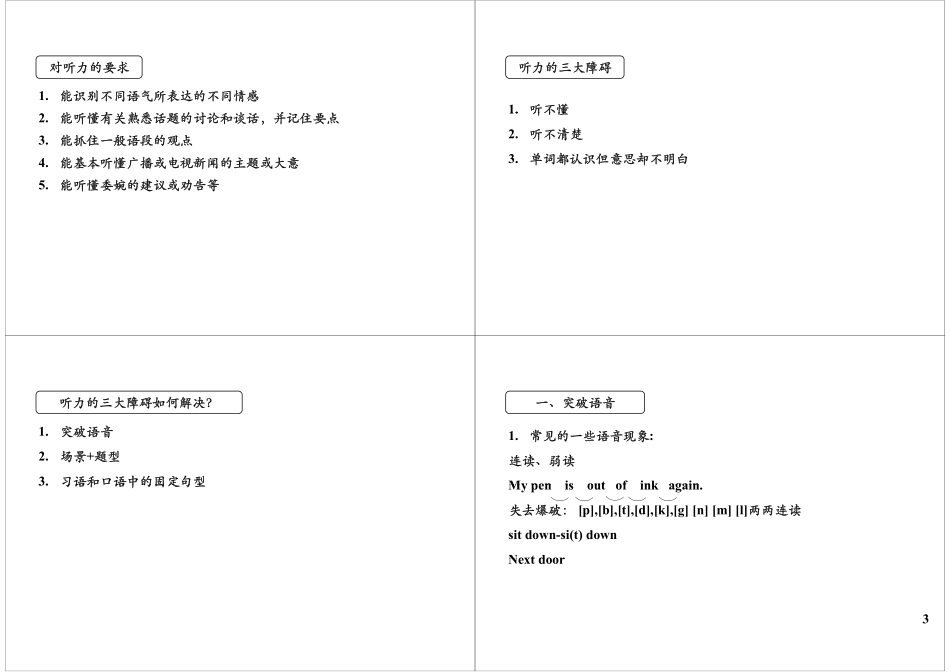 对听力的要求

1. 能识别不同语气所表达的不同情感
2. 能听懂有关熟悉话题的讨论和谈话，并记住要点
3. 能抓住一般语段的观点
4. 能基本听懂广播或电视新闻的主题或大意
5. 能听懂委婉的建议或劝告等

听力的三大障碍

1. 听不懂
2. 听不清楚
3. 单词都认识但意思却不明白

听力的三大障碍如何解决?

1. 突破语音
2. 场景+题型
3. 习语和口语中的固定句型

一、突破语音

1. 常见的一些语音现象:

连读、弱读

My pen is out of ink again.

失去爆破: [p],[b],[t],[d],[k],[g] [n] [m] [l]两两连读

sit down-si(t) down

Next door

3